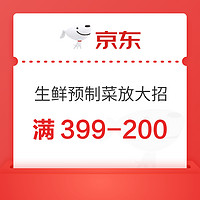 京东

生鲜预制菜放大招

满 399-200